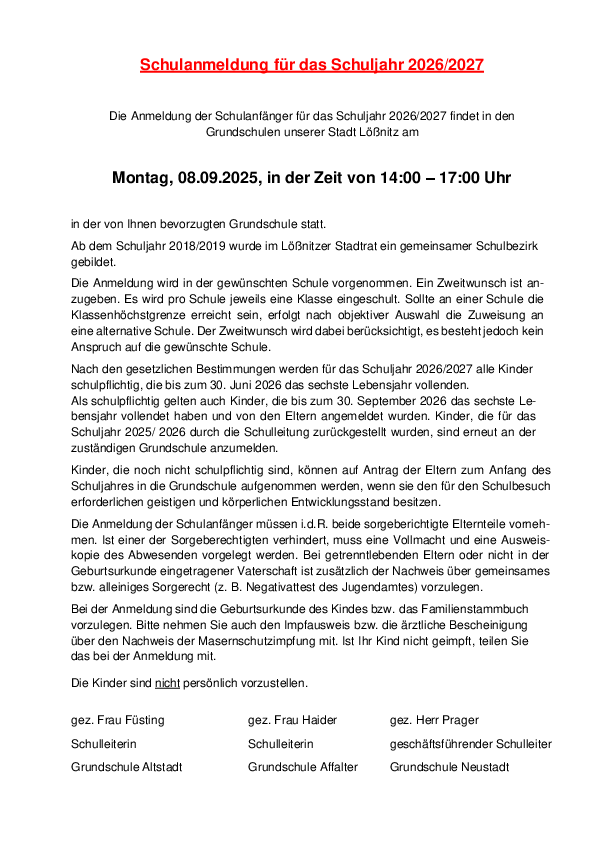 Schulanmeldung für das Schuljahr 2026/2027

Die Anmeldung der Schulanfänger für das Schuljahr 2026/2027 findet in den Grundschulen unserer Stadt Lößnitz am

Montag, 08.09.2025, in der Zeit von 14:00 – 17:00 Uhr

in der von Ihnen bevorzugten Grundschule statt.

Ab dem Schuljahr 2018/2019 wurde im Lößnitzer Stadtrat ein gemeinsamer Schulbezirk gebildet.

Die Anmeldung wird in der gewünschten Schule vorgenommen. Ein Zweitwunsch ist anzugeben. Es wird pro Schule jeweils eine Klasse eingeschult. Sollte an einer Schule die Klassenhöchstgrenze erreicht sein, erfolgt nach objektiver Auswahl die Zuweisung an eine alternative Schule. Der Zweitwunsch wird dabei berücksichtigt, es besteht jedoch kein Anspruch auf die gewünschte Schule.

Nach den gesetzlichen Bestimmungen werden für das Schuljahr 2026/2027 alle Kinder schulpflichtig, die bis zum 30. Juni 2026 das sechste Lebensjahr vollenden.
Als schulpflichtig gelten auch Kinder, die bis zum 30. September 2026 das sechste Lebensjahr vollendet haben und von den Eltern angemeldet wurden. Kinder, die für das Schuljahr 2025/ 2026 durch die Schulleitung zurückgestellt wurden, sind erneut an der zuständigen Grundschule anzumelden.

Kinder, die noch nicht schulpflichtig sind, können auf Antrag der Eltern zum Anfang des Schuljahres in die Grundschule aufgenommen werden, wenn sie den für den Schulbesuch erforderlichen geistigen und körperlichen Entwicklungsstand besitzen.

Die Anmeldung der Schulanfänger müssen i.d.R. beide sorgeberichtigte Elternteile vornehmen. Ist einer der Sorgeberechtigten verhindert, muss eine Vollmacht und eine Ausweiskopie des Abwesenden vorgelegt werden. Bei getrenntlebenden Eltern oder nicht in der Geburtsurkunde eingetragener Vaterschaft ist zusätzlich der Nachweis über gemeinsames bzw. alleiniges Sorgerecht (z. B. Negativattest des Jugendamtes) vorzulegen.

Bei der Anmeldung sind die Geburtsurkunde des Kindes bzw. das Familienstammbuch vorzulegen. Bitte nehmen Sie auch den Impfausweis bzw. die ärztliche Bescheinigung über den Nachweis der Masernschutzimpfung mit. Ist Ihr Kind nicht geimpft, teilen Sie das bei der Anmeldung mit.

Die Kinder sind nicht persönlich vorzustellen.

gez. Frau Füsting
Schulleiterin
Grundschule Altstadt

gez. Frau Haider
Schulleiterin
Grundschule Affalter

gez. Herr Prager
geschäftsführender Schulleiter
Grundschule Neustadt